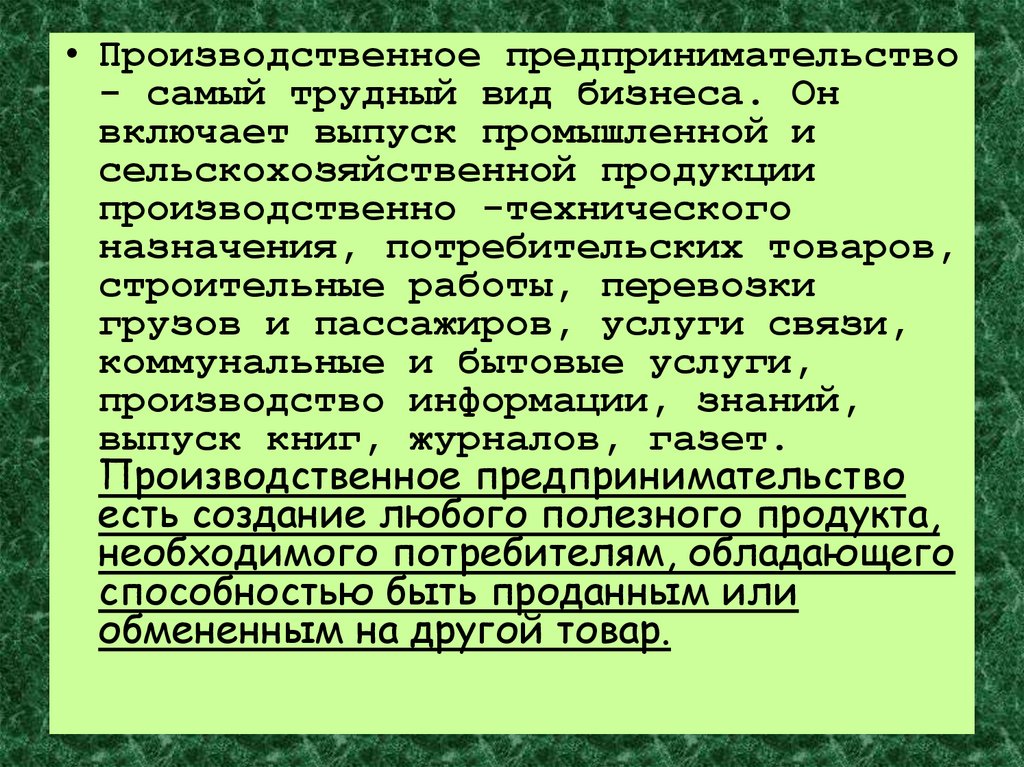 • Производственное предпринимательство - самый трудный вид бизнеса. Он включает выпуск промышленной и сельскохозяйственной продукции производственно -технического назначения, потребительских товаров, строительные работы, перевозки грузов и пассажиров, услуги связи, коммунальные и бытовые услуги, производство информации, знаний, выпуск книг, журналов, газет. Производственное предпринимательство есть создание любого полезного продукта, необходимого потребителям, обладающего способностью быть проданным или обмененным на другой товар.